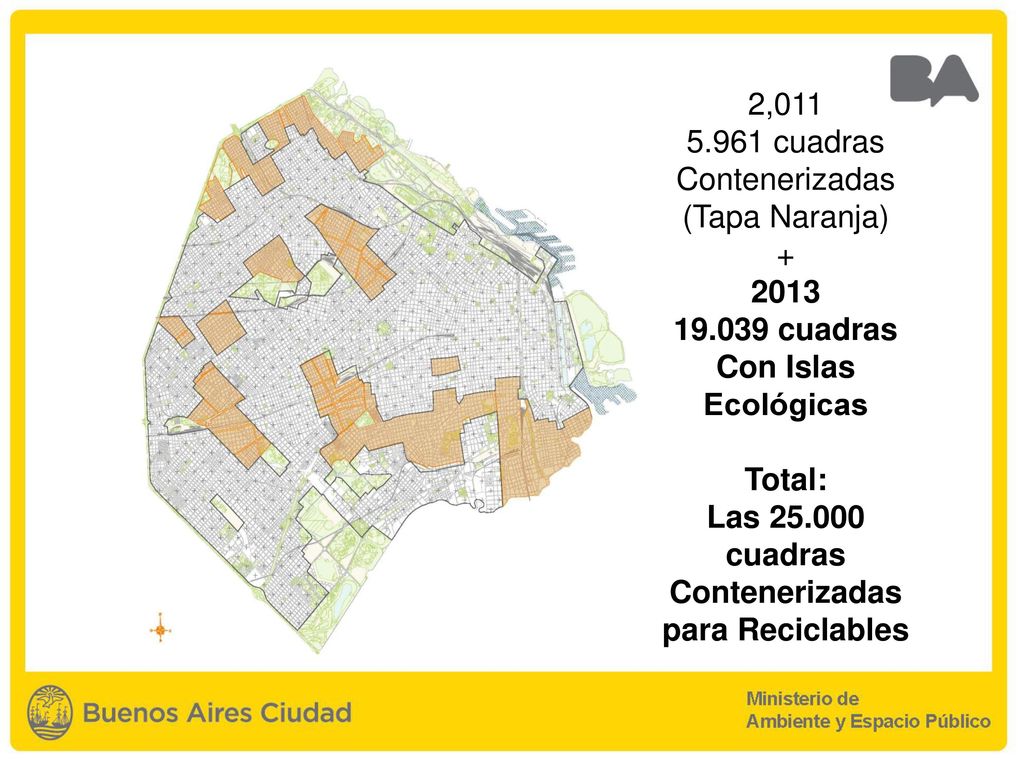 BA

2,011
5.961 cuadras
Contenerizadas
(Tapa Naranja)
+
2013
19.039 cuadras
Con Islas
Ecológicas

Total:
Las 25.000
cuadras
Contenerizadas
para Reciclables

Buenos Aires Ciudad

Ministerio de
Ambiente y Espacio Público